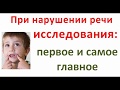 При нарушении речи исследования: первое и самое главное